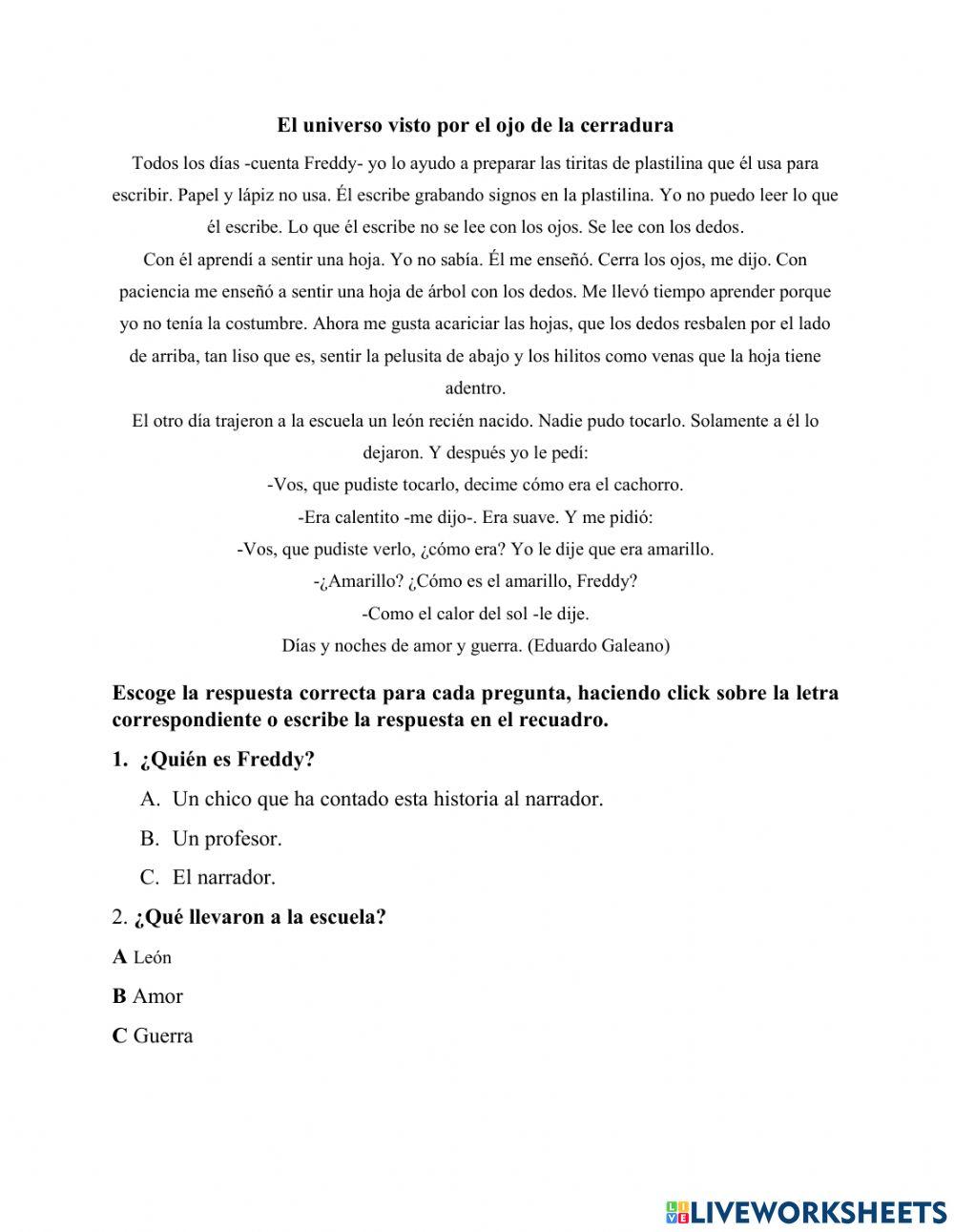 El universo visto por el ojo de la cerradura

Todos los días -cuenta Freddy- yo lo ayudo a preparar las tiritas de plastilina que él usa para escribir. Papel y lápiz no usa. Él escribe grabando signos en la plastilina. Yo no puedo leer lo que él escribe. Lo que él escribe no se lee con los ojos. Se lee con los dedos.

Con él aprendí a sentir una hoja. Yo no sabía. Él me enseñó. Cerra los ojos, me dijo. Con paciencia me enseñó a sentir una hoja de árbol con los dedos. Me llevó tiempo aprender porque yo no tenía la costumbre. Ahora me gusta acariciar las hojas, que los dedos resbalen por el lado de arriba, tan liso que es, sentir la pelusita de abajo y los hilitos como venas que la hoja tiene adentro.

El otro día trajeron a la escuela un león recién nacido. Nadie pudo tocarlo. Solamente a él lo dejaron. Y después yo le pedí:

-Vos, que pudiste tocarlo, decime cómo era el cachorro.

-Era calentito -me dijo-. Era suave. Y me pidió:

-Vos, que pudiste verlo, ¿cómo era? Yo le dije que era amarillo.

-¿Amarillo? ¿Cómo es el amarillo, Freddy?

-Como el calor del sol -le dije.

Días y noches de amor y guerra. (Eduardo Galeano)

Escoge la respuesta correcta para cada pregunta, haciendo click sobre la letra correspondiente o escribe la respuesta en el recuadro.

1. ¿Quién es Freddy?

A. Un chico que ha contado esta historia al narrador.

B. Un profesor.

C. El narrador.

2. ¿Qué llevaron a la escuela?

A León

B Amor

C Guerra

LIVEWORKSHEETS